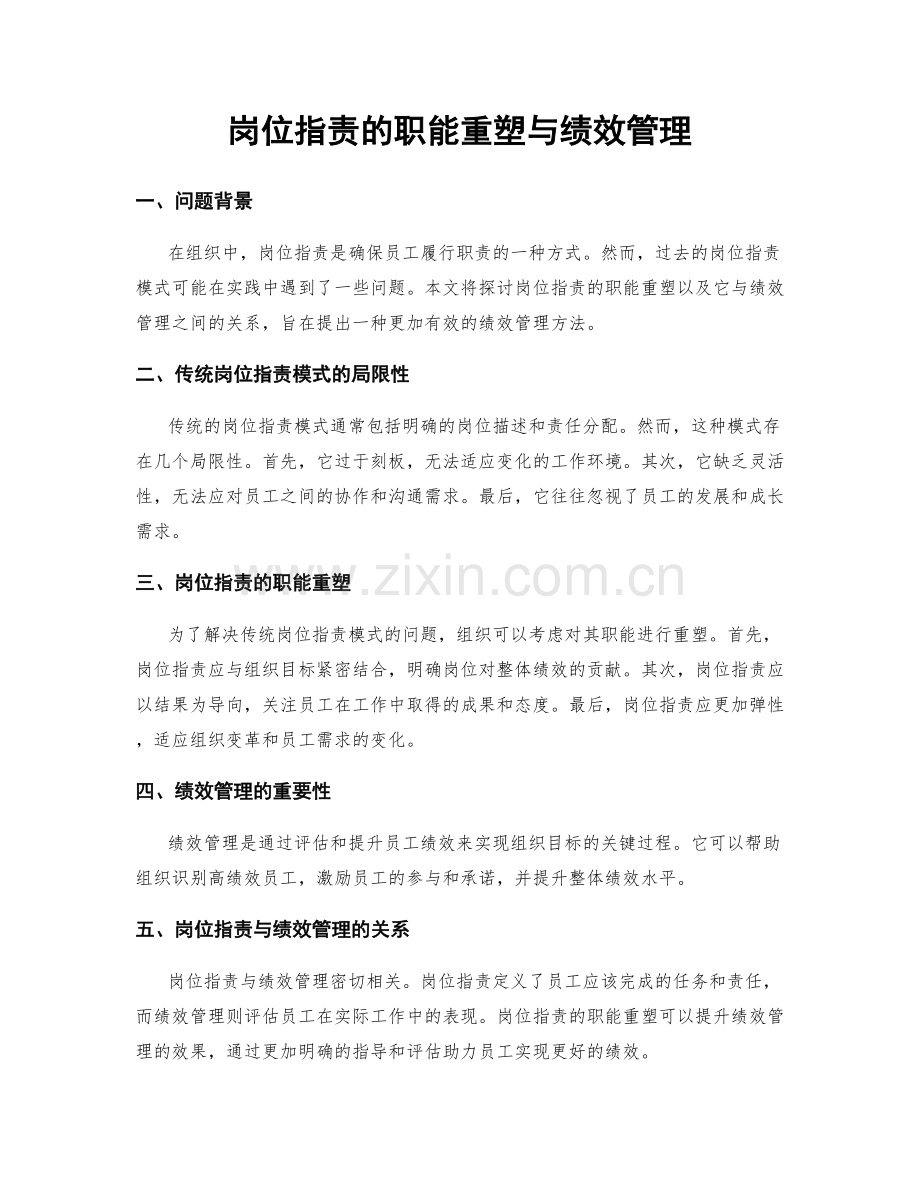 岗位指责的职能重塑与绩效管理

一、问题背景

在组织中，岗位指责是确保员工履行职责的一种方式。然而，过去的岗位指责模式可能在实践中遇到了一些问题。本文将探讨岗位指责的职能重塑以及它与绩效管理之间的关系，旨在提出一种更加有效的绩效管理方法。

二、传统岗位指责模式的局限性

传统的岗位指责模式通常包括明确的岗位描述和责任分配。然而，这种模式存在几个局限性。首先，它过于刻板，无法适应变化的工作环境。其次，它缺乏灵活性，无法应对员工之间的协作和沟通需求。最后，它往往忽视了员工的发展和成长需求。

三、岗位指责的职能重塑

为了解决传统岗位指责模式的问题，组织可以考虑对其职能进行重塑。首先，岗位指责应与组织目标紧密结合，明确岗位对整体绩效的贡献。其次，岗位指责应以结果为导向，关注员工在工作中取得的成果和态度。最后，岗位指责应更加弹性，适应组织变革和员工需求的变化。

四、绩效管理的重要性

绩效管理是通过评估和提升员工绩效来实现组织目标的关键过程。它可以帮助组织识别高绩效员工，激励员工的参与和承诺，并提升整体绩效水平。

五、岗位指责与绩效管理的关系

岗位指责与绩效管理密切相关。岗位指责定义了员工应该完成的任务和责任，而绩效管理则评估员工在实际工作中的表现。岗位指责的职能重塑可以提升绩效管理的效果，通过更加明确的指导和评估助力员工实现更好的绩效。

www.zixin.com.cn